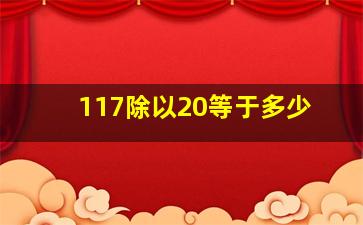 117除以20等于多少